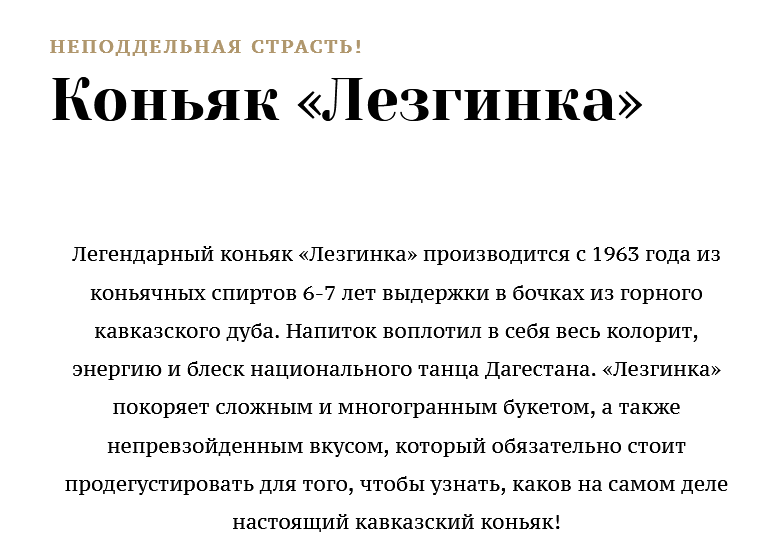 НЕПОДДЕЛЬНАЯ СТРАСТЬ!

Коньяк «Лезгинка»

Легендарный коньяк «Лезгинка» производится с 1963 года из коньячных спиртов 6-7 лет выдержки в бочках из горного кавказского дуба. Напиток воплотил в себя весь колорит, энергию и блеск национального танца Дагестана. «Лезгинка» покоряет сложным и многогранным букетом, а также непревзойденным вкусом, который обязательно стоит продегустировать для того, чтобы узнать, каков на самом деле настоящий кавказский коньяк!